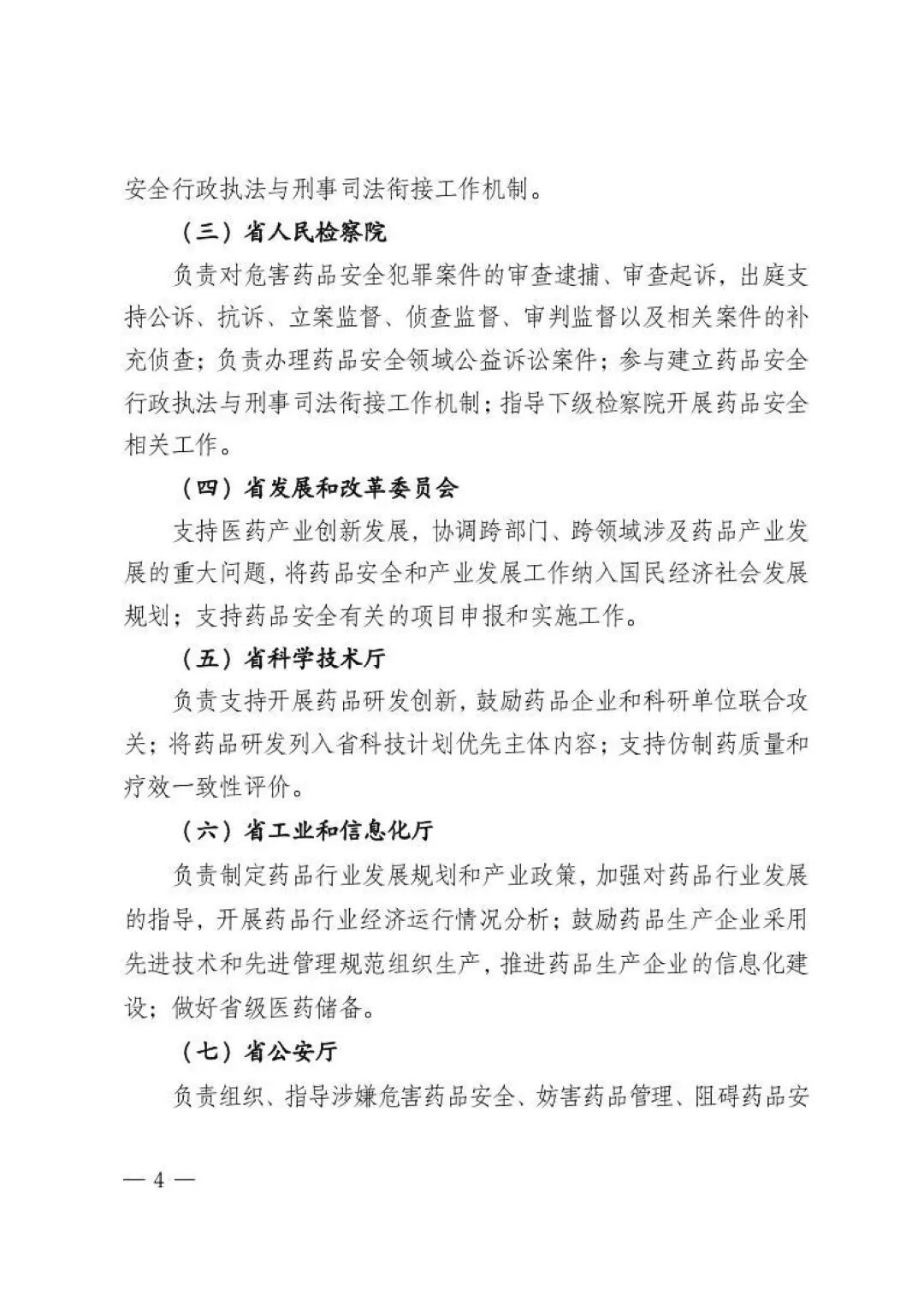 安全行政执法与刑事司法衔接工作机制。

（三）省人民检察院

负责对危害药品安全犯罪案件的审查逮捕、审查起诉，出庭支持公诉、抗诉、立案监督、侦查监督、审判监督以及相关案件的补充侦查；负责办理药品安全领域公益诉讼案件；参与建立药品安全行政执法与刑事司法衔接工作机制；指导下级检察院开展药品安全相关工作。

（四）省发展和改革委员会

支持医药产业创新发展，协调跨部门、跨领域涉及药品产业发展的重大问题，将药品安全和产业发展工作纳入国民经济社会发展规划；支持药品安全有关的项目申报和实施工作。

（五）省科学技术厅

负责支持开展药品研发创新，鼓励药品企业和科研单位联合攻关；将药品研发列入省科技计划优先主体内容；支持仿制药质量和疗效一致性评价。

（六）省工业和信息化厅

负责制定药品行业发展规划和产业政策，加强对药品行业发展的指导，开展药品行业经济运行情况分析；鼓励药品生产企业采用先进技术和先进管理规范组织生产，推进药品生产企业的信息化建设；做好省级医药储备。

（七）省公安厅

负责组织、指导涉嫌危害药品安全、妨害药品管理、阻碍药品安

— 4 —